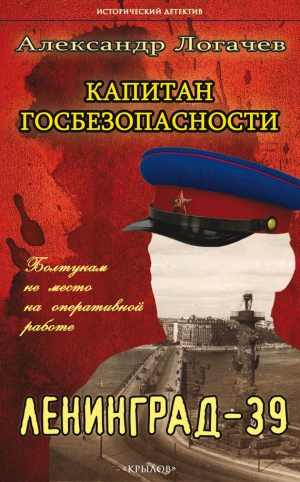 ИСТОРИЧЕСКИЙ ДЕТЕКТИВ

Александр Логачев

КАПИТАН ГОСБЕЗОПАСНОСТИ

Болтунам не место на оперативной работе

ЛЕНИНГРАД-39

«КРЫЛОВ»